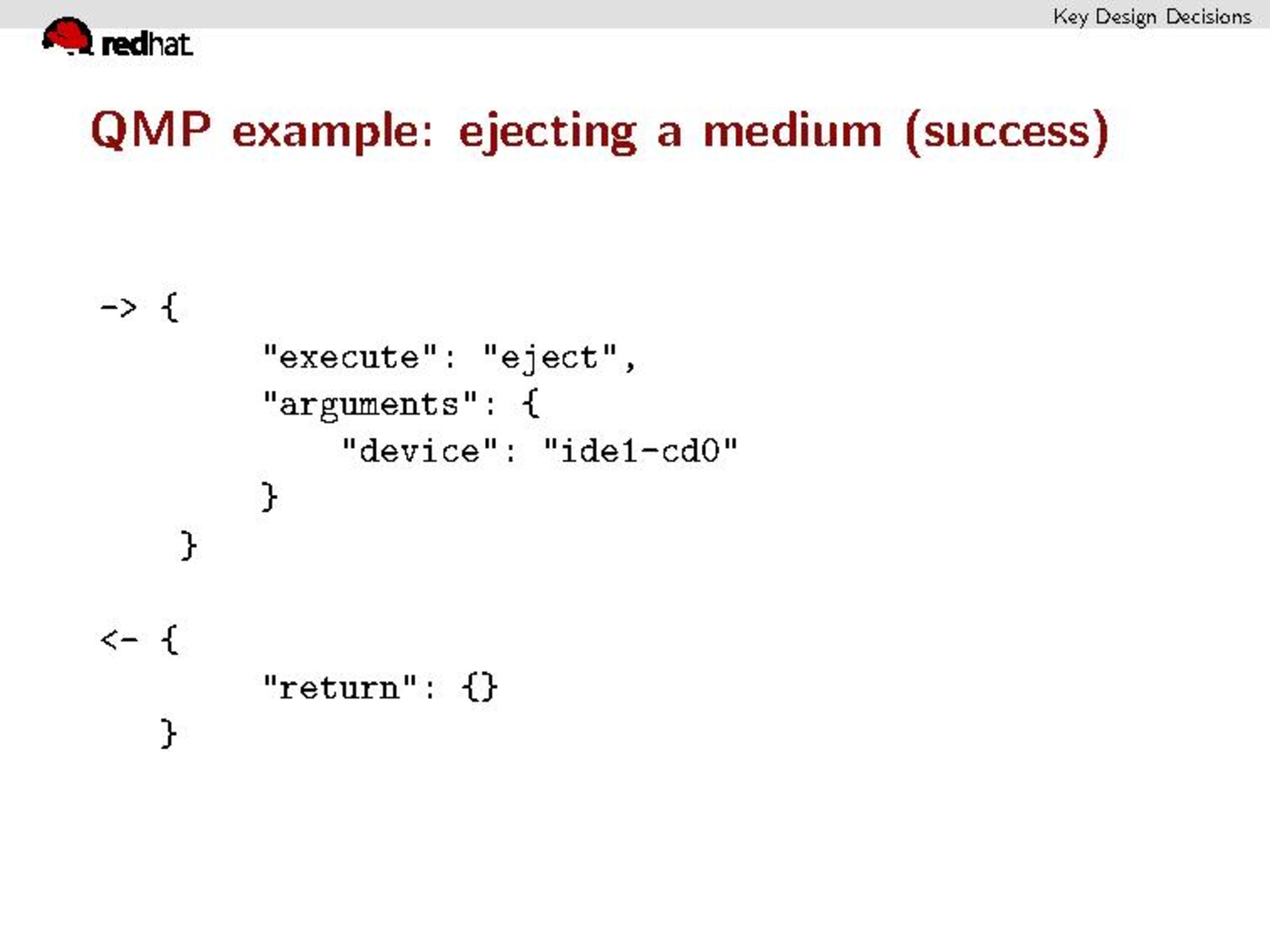 Key Design Decisions

redhat

QMP example: ejecting a medium (success)

-> {
        "execute": "eject",
        "arguments": {
            "device": "ide1-cd0"
        }
    }

<- {
        "return": {}
    }